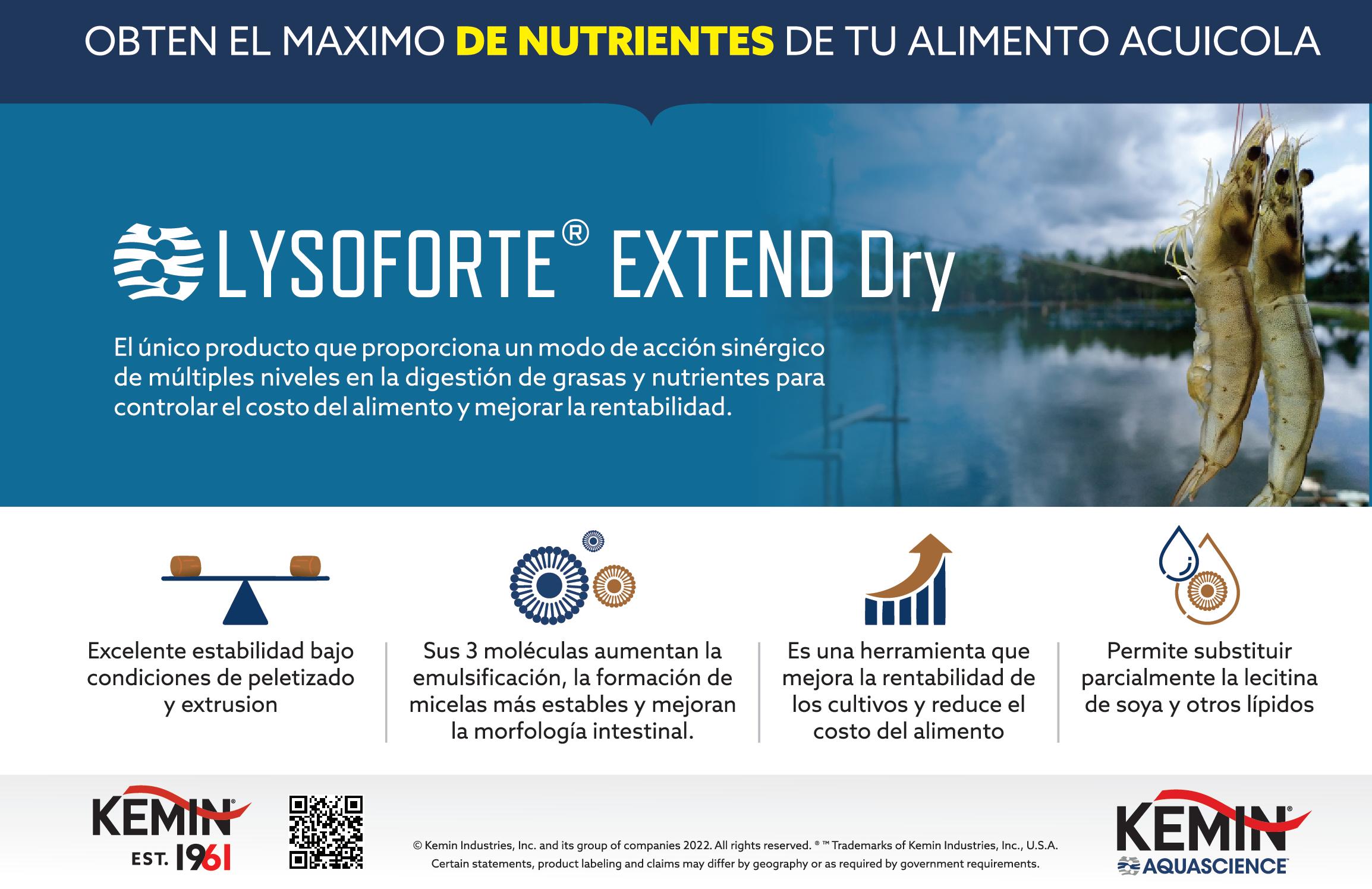 OBTEN EL MAXIMO DE NUTRIENTES DE TU ALIMENTO ACUICOLA

LYSOFORTE® EXTEND Dry

El único producto que proporciona un modo de acción sinérgico de múltiples niveles en la digestión de grasas y nutrientes para controlar el costo del alimento y mejorar la rentabilidad.

Excelente estabilidad bajo condiciones de peletizado y extrusion

Sus 3 moléculas aumentan la emulsificación, la formación de micelas más estables y mejoran la morfología intestinal.

Es una herramienta que mejora la rentabilidad de los cultivos y reduce el costo del alimento

Permite substituir parcialmente la lecitina de soya y otros lípidos

KEMIN® EST. 1961

© Kemin Industries, Inc. and its group of companies 2022. All rights reserved. ® ™ Trademarks of Kemin Industries, Inc., U.S.A. Certain statements, product labeling and claims may differ by geography or as required by government requirements.

KEMIN® AQUASCIENCE™